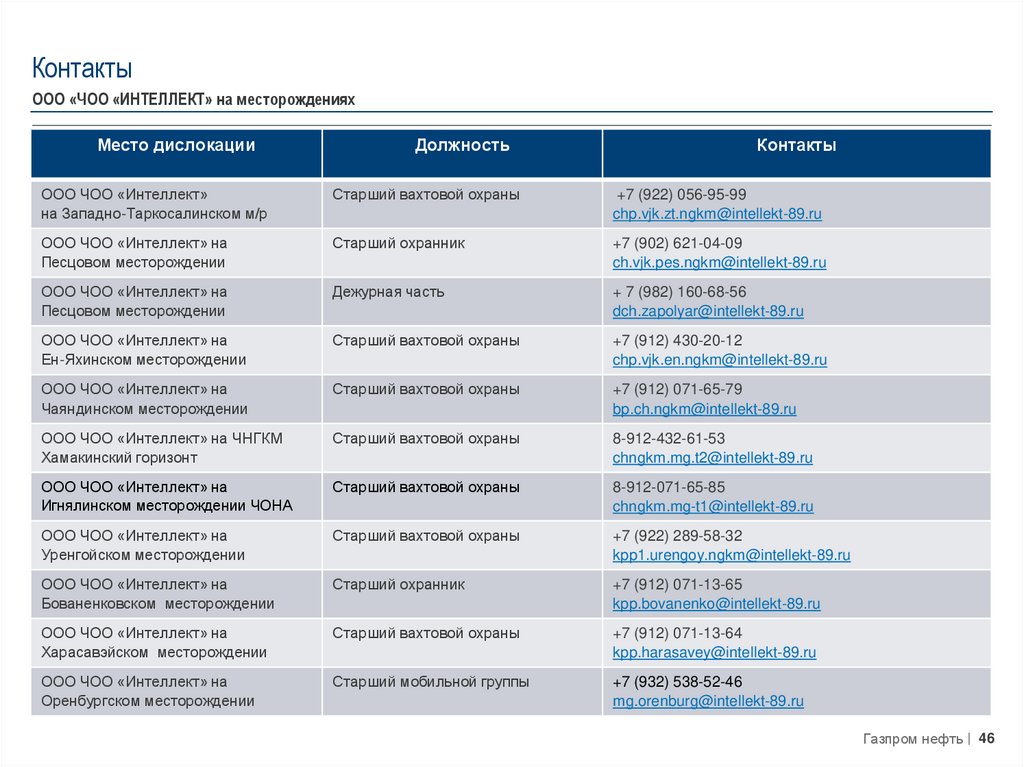 Контакты

ООО «ЧОО «ИНТЕЛЛЕКТ» на месторождениях

| Место дислокации | Должность | Контакты |
|---|---|---|
| ООО ЧОО «Интеллект» на Западно-Таркосалинском м/р | Старший вахтовой охраны | +7 (922) 056-95-99 chp.vjk.zt.ngkm@intellekt-89.ru |
| ООО ЧОО «Интеллект» на Песцовом месторождении | Старший охранник | +7 (902) 621-04-09 ch.vjk.pes.ngkm@intellekt-89.ru |
| ООО ЧОО «Интеллект» на Песцовом месторождении | Дежурная часть | + 7 (982) 160-68-56 dch.zapolyar@intellekt-89.ru |
| ООО ЧОО «Интеллект» на Ен-Яхинском месторождении | Старший вахтовой охраны | +7 (912) 430-20-12 chp.vjk.en.ngkm@intellekt-89.ru |
| ООО ЧОО «Интеллект» на Чаяндинском месторождении | Старший вахтовой охраны | +7 (912) 071-65-79 bp.ch.ngkm@intellekt-89.ru |
| ООО ЧОО «Интеллект» на ЧНГКМ Хамакинский горизонт | Старший вахтовой охраны | 8-912-432-61-53 chngkm.mg.t2@intellekt-89.ru |
| ООО ЧОО «Интеллект» на Игнялинском месторождении ЧОНА | Старший вахтовой охраны | 8-912-071-65-85 chngkm.mg-t1@intellekt-89.ru |
| ООО ЧОО «Интеллект» на Уренгойском месторождении | Старший вахтовой охраны | +7 (922) 289-58-32 kpp1.urengoy.ngkm@intellekt-89.ru |
| ООО ЧОО «Интеллект» на Бованенковском месторождении | Старший охранник | +7 (912) 071-13-65 kpp.bovanenko@intellekt-89.ru |
| ООО ЧОО «Интеллект» на Харасавэйском месторождении | Старший вахтовой охраны | +7 (912) 071-13-64 kpp.harasavey@intellekt-89.ru |
| ООО ЧОО «Интеллект» на Оренбургском месторождении | Старший мобильной группы | +7 (932) 538-52-46 mg.orenburg@intellekt-89.ru |

Газпром нефть | 46